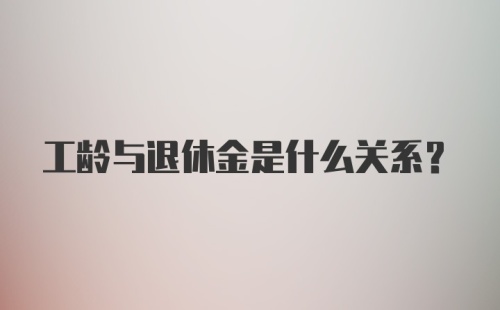 工龄与退休金是什么关系？